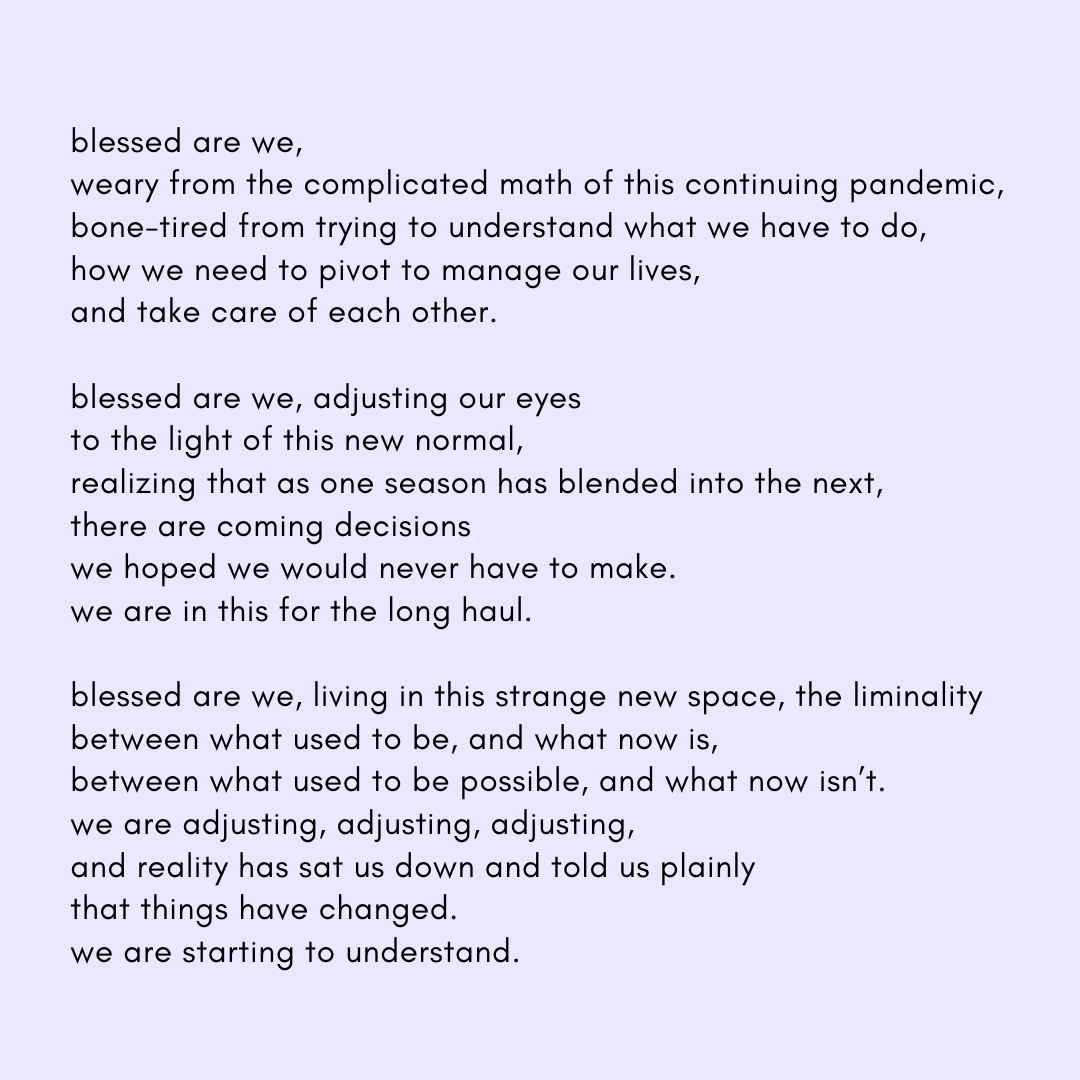 blessed are we,
weary from the complicated math of this continuing pandemic,
bone-tired from trying to understand what we have to do,
how we need to pivot to manage our lives,
and take care of each other.

blessed are we, adjusting our eyes
to the light of this new normal,
realizing that as one season has blended into the next,
there are coming decisions
we hoped we would never have to make.
we are in this for the long haul.

blessed are we, living in this strange new space, the liminality
between what used to be, and what now is,
between what used to be possible, and what now isn't.
we are adjusting, adjusting, adjusting,
and reality has sat us down and told us plainly
that things have changed.
we are starting to understand.